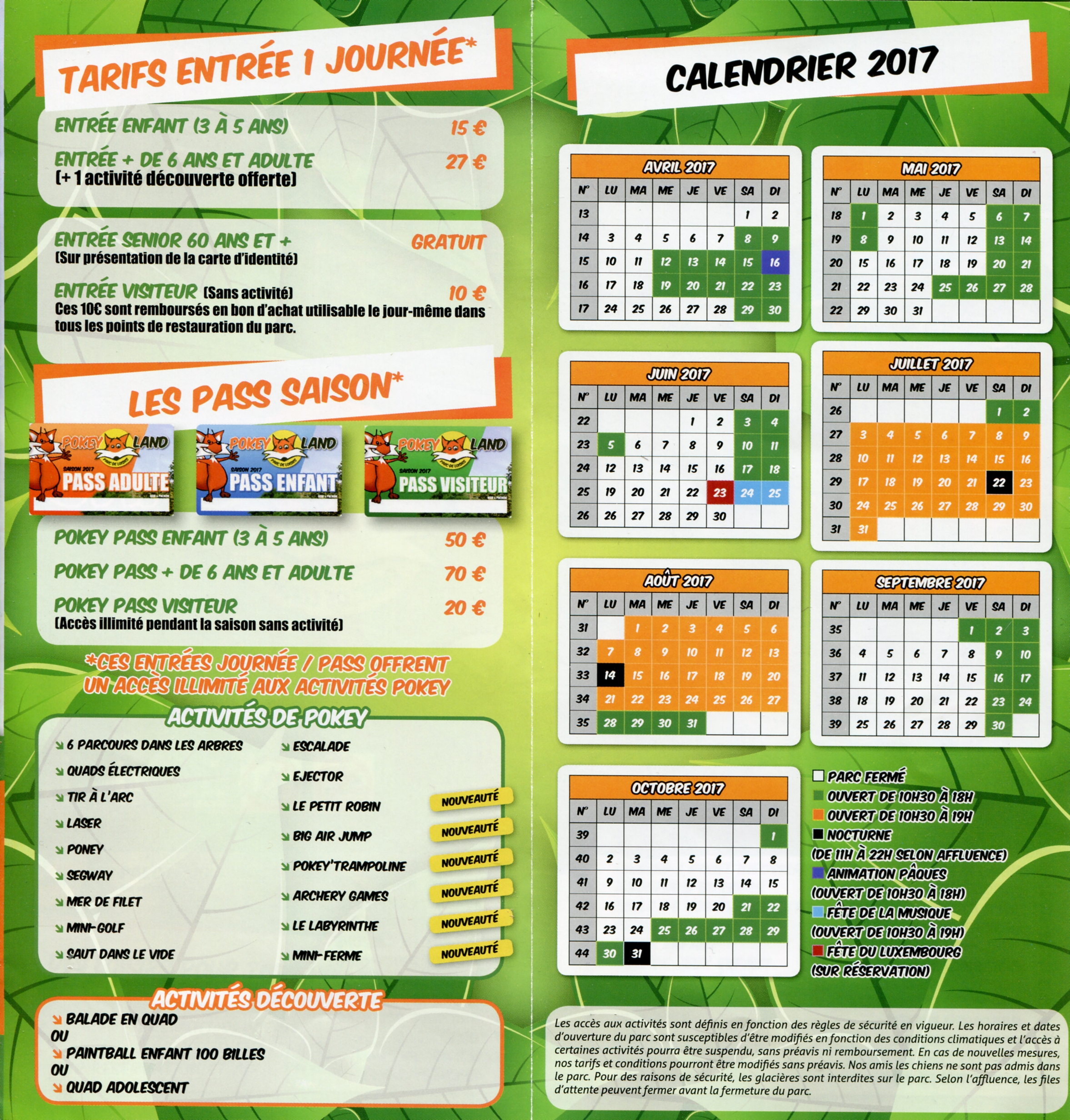 TARIFS ENTRÉE 1 JOURNÉE*

ENTRÉE ENFANT (3 À 5 ANS) 15 €

ENTRÉE + DE 6 ANS ET ADULTE 27 €
(+ 1 activité découverte offerte)

ENTRÉE SENIOR 60 ANS ET + GRATUIT
(Sur présentation de la carte d'identité)

ENTRÉE VISITEUR (Sans activité) 10 €
Ces 10€ sont remboursés en bon d'achat utilisable le jour-même dans tous les points de restauration du parc.

LES PASS SAISON*

POKEY LAND PARC DE LOISIRS SAISON 2017 PASS ADULTE
POKEY LAND PARC DE LOISIRS SAISON 2017 PASS ENFANT
POKEY LAND PARC DE LOISIRS SAISON 2017 PASS VISITEUR

POKEY PASS ENFANT (3 À 5 ANS) 50 €
POKEY PASS + DE 6 ANS ET ADULTE 70 €
POKEY PASS VISITEUR 20 €
(Accès illimité pendant la saison sans activité)

*CES ENTRÉES JOURNÉE / PASS OFFRENT UN ACCÈS ILLIMITÉ AUX ACTIVITÉS POKEY

ACTIVITÉS DE POKEY

6 PARCOURS DANS LES ARBRES
QUADS ÉLECTRIQUES
TIR À L'ARC
LASER
PONEY
SEGWAY
MER DE FILET
MINI-GOLF
SAUT DANS LE VIDE

ESCALADE
EJECTOR
LE PETIT ROBIN NOUVEAUTÉ
BIG AIR JUMP NOUVEAUTÉ
POKEY'TRAMPOLINE NOUVEAUTÉ
ARCHERY GAMES NOUVEAUTÉ
LE LABYRINTHE NOUVEAUTÉ
MINI-FERME NOUVEAUTÉ

ACTIVITÉS DÉCOUVERTE
BALADE EN QUAD
OU
PAINTBALL ENFANT 100 BILLES
OU
QUAD ADOLESCENT

CALENDRIER 2017

AVRIL 2017
| N° | LU | MA | ME | JE | VE | SA | DI |
|---|---|---|---|---|---|---|---|
| 13 | | | | | | 1 | 2 |
| 14 | 3 | 4 | 5 | 6 | 7 | 8 | 9 |
| 15 | 10 | 11 | 12 | 13 | 14 | 15 | 16 |
| 16 | 17 | 18 | 19 | 20 | 21 | 22 | 23 |
| 17 | 24 | 25 | 26 | 27 | 28 | 29 | 30 |

MAI 2017
| N° | LU | MA | ME | JE | VE | SA | DI |
|---|---|---|---|---|---|---|---|
| 18 | 1 | 2 | 3 | 4 | 5 | 6 | 7 |
| 19 | 8 | 9 | 10 | 11 | 12 | 13 | 14 |
| 20 | 15 | 16 | 17 | 18 | 19 | 20 | 21 |
| 21 | 22 | 23 | 24 | 25 | 26 | 27 | 28 |
| 22 | 29 | 30 | 31 | | | | |

JUIN 2017
| N° | LU | MA | ME | JE | VE | SA | DI |
|---|---|---|---|---|---|---|---|
| 22 | | | | 1 | 2 | 3 | 4 |
| 23 | 5 | 6 | 7 | 8 | 9 | 10 | 11 |
| 24 | 12 | 13 | 14 | 15 | 16 | 17 | 18 |
| 25 | 19 | 20 | 21 | 22 | 23 | 24 | 25 |
| 26 | 26 | 27 | 28 | 29 | 30 | | |

JUILLET 2017
| N° | LU | MA | ME | JE | VE | SA | DI |
|---|---|---|---|---|---|---|---|
| 26 | | | | | | 1 | 2 |
| 27 | 3 | 4 | 5 | 6 | 7 | 8 | 9 |
| 28 | 10 | 11 | 12 | 13 | 14 | 15 | 16 |
| 29 | 17 | 18 | 19 | 20 | 21 | 22 | 23 |
| 30 | 24 | 25 | 26 | 27 | 28 | 29 | 30 |
| 31 | 31 | | | | | | |

AOÛT 2017
| N° | LU | MA | ME | JE | VE | SA | DI |
|---|---|---|---|---|---|---|---|
| 31 | | 1 | 2 | 3 | 4 | 5 | 6 |
| 32 | 7 | 8 | 9 | 10 | 11 | 12 | 13 |
| 33 | 14 | 15 | 16 | 17 | 18 | 19 | 20 |
| 34 | 21 | 22 | 23 | 24 | 25 | 26 | 27 |
| 35 | 28 | 29 | 30 | 31 | | | |

SEPTEMBRE 2017
| N° | LU | MA | ME | JE | VE | SA | DI |
|---|---|---|---|---|---|---|---|
| 35 | | | | | 1 | 2 | 3 |
| 36 | 4 | 5 | 6 | 7 | 8 | 9 | 10 |
| 37 | 11 | 12 | 13 | 14 | 15 | 16 | 17 |
| 38 | 18 | 19 | 20 | 21 | 22 | 23 | 24 |
| 39 | 25 | 26 | 27 | 28 | 29 | 30 | |

OCTOBRE 2017
| N° | LU | MA | ME | JE | VE | SA | DI |
|---|---|---|---|---|---|---|---|
| 39 | | | | | | | 1 |
| 40 | 2 | 3 | 4 | 5 | 6 | 7 | 8 |
| 41 | 9 | 10 | 11 | 12 | 13 | 14 | 15 |
| 42 | 16 | 17 | 18 | 19 | 20 | 21 | 22 |
| 43 | 23 | 24 | 25 | 26 | 27 | 28 | 29 |
| 44 | 30 | 31 | | | | | |

PARC FERMÉ
OUVERT DE 10H30 À 18H
OUVERT DE 10H30 À 19H
NOCTURNE
(DE 11H À 22H SELON AFFLUENCE)
ANIMATION PÂQUES
(OUVERT DE 10H30 À 18H)
FÊTE DE LA MUSIQUE
(OUVERT DE 10H30 À 19H)
FÊTE DU LUXEMBOURG
(SUR RÉSERVATION)

Les accès aux activités sont définis en fonction des règles de sécurité en vigueur. Les horaires et dates d'ouverture du parc sont susceptibles d'être modifiés en fonction des conditions climatiques et l'accès à certaines activités pourra être suspendu, sans préavis ni remboursement. En cas de nouvelles mesures, nos tarifs et conditions pourront être modifiés sans préavis. Nos amis les chiens ne sont pas admis dans le parc. Pour des raisons de sécurité, les glacières sont interdites sur le parc. Selon l'affluence, les files d'attente peuvent fermer avant la fermeture du parc.